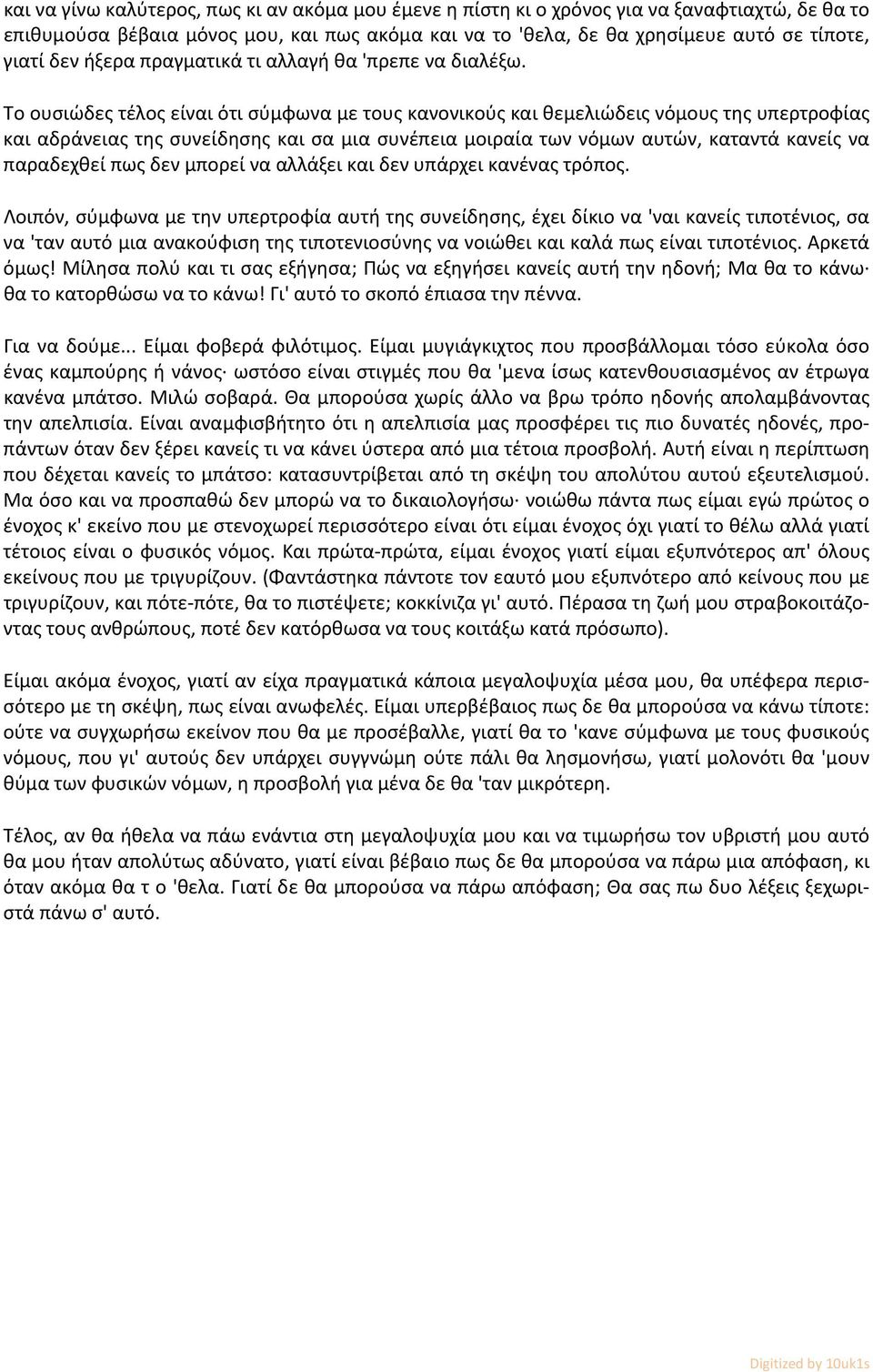 και να γίνω καλύτερος, πως κι αν ακόμα μου έμενε η πίστη κι ο χρόνος για να ξαναφτιαχτώ, δε θα το επιθυμούσα βέβαια μόνος μου, και πως ακόμα και να το 'θελα, δε θα χρησίμευε αυτό σε τίποτε, γιατί δεν ήξερα πραγματικά τι αλλαγή θα 'πρεπε να διαλέξω.

Το ουσιώδες τέλος είναι ότι σύμφωνα με τους κανονικούς και θεμελιώδεις νόμους της υπερτροφίας και αδράνειας της συνείδησης και σα μια συνέπεια μοιραία των νόμων αυτών, καταντά κανείς να παραδεχθεί πως δεν μπορεί να αλλάξει και δεν υπάρχει κανένας τρόπος.

Λοιπόν, σύμφωνα με την υπερτροφία αυτή της συνείδησης, έχει δίκιο να 'ναι κανείς τιποτένιος, σα να 'ταν αυτό μια ανακούφιση της τιποτενιοσύνης να νοιώθει και καλά πως είναι τιποτένιος. Αρκετά όμως! Μίλησα πολύ και τι σας εξήγησα; Πώς να εξηγήσει κανείς αυτή την ηδονή; Μα θα το κάνω· θα το κατορθώσω να το κάνω! Γι' αυτό το σκοπό έπιασα την πέννα.

Για να δούμε... Είμαι φοβερά φιλότιμος. Είμαι μυγιάγκιχτος που προσβάλλομαι τόσο εύκολα όσο ένας καμπούρης ή νάνος· ωστόσο είναι στιγμές που θα 'μενα ίσως κατενθουσιασμένος αν έτρωγα κανένα μπάτσο. Μιλώ σοβαρά. Θα μπορούσα χωρίς άλλο να βρω τρόπο ηδονής απολαμβάνοντας την απελπισία. Είναι αναμφισβήτητο ότι η απελπισία μας προσφέρει τις πιο δυνατές ηδονές, προπάντων όταν δεν ξέρει κανείς τι να κάνει ύστερα από μια τέτοια προσβολή. Αυτή είναι η περίπτωση που δέχεται κανείς το μπάτσο: κατασυντρίβεται από τη σκέψη του απολύτου αυτού εξευτελισμού. Μα όσο και να προσπαθώ δεν μπορώ να το δικαιολογήσω· νοιώθω πάντα πως είμαι εγώ πρώτος ο ένοχος κ' εκείνο που με στενοχωρεί περισσότερο είναι ότι είμαι ένοχος όχι γιατί το θέλω αλλά γιατί τέτοιος είναι ο φυσικός νόμος. Και πρώτα-πρώτα, είμαι ένοχος γιατί είμαι εξυπνότερος απ' όλους εκείνους που με τριγυρίζουν. (Φαντάστηκα πάντοτε τον εαυτό μου εξυπνότερο από κείνους που με τριγυρίζουν, και πότε-πότε, θα το πιστέψετε; κοκκίνιζα γι' αυτό. Πέρασα τη ζωή μου στραβοκοιτάζοντας τους ανθρώπους, ποτέ δεν κατόρθωσα να τους κοιτάξω κατά πρόσωπο).

Είμαι ακόμα ένοχος, γιατί αν είχα πραγματικά κάποια μεγαλοψυχία μέσα μου, θα υπέφερα περισσότερο με τη σκέψη, πως είναι ανωφελές. Είμαι υπερβέβαιος πως δε θα μπορούσα να κάνω τίποτε: ούτε να συγχωρήσω εκείνον που θα με προσέβαλλε, γιατί θα το 'κανε σύμφωνα με τους φυσικούς νόμους, που γι' αυτούς δεν υπάρχει συγγνώμη ούτε πάλι θα λησμονήσω, γιατί μολονότι θα 'μουν θύμα των φυσικών νόμων, η προσβολή για μένα δε θα 'ταν μικρότερη.

Τέλος, αν θα ήθελα να πάω ενάντια στη μεγαλοψυχία μου και να τιμωρήσω τον υβριστή μου αυτό θα μου ήταν απολύτως αδύνατο, γιατί είναι βέβαιο πως δε θα μπορούσα να πάρω μια απόφαση, κι όταν ακόμα θα τ ο 'θελα. Γιατί δε θα μπορούσα να πάρω απόφαση; Θα σας πω δυο λέξεις ξεχωριστά πάνω σ' αυτό.

Digitized by 10uk1s